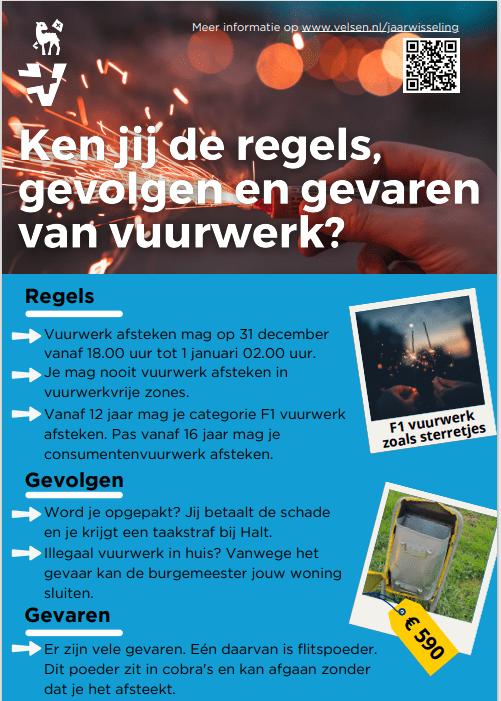 Meer informatie op www.velsen.nl/jaarwisseling

Ken jij de regels, gevolgen en gevaren van vuurwerk?

Regels

Vuurwerk afsteken mag op 31 december vanaf 18.00 uur tot 1 januari 02.00 uur.

Je mag nooit vuurwerk afsteken in vuurwerkvrije zones.

Vanaf 12 jaar mag je categorie F1 vuurwerk afsteken. Pas vanaf 16 jaar mag je consumentenvuurwerk afsteken.

F1 vuurwerk zoals sterretjes

Gevolgen

Word je opgepakt? Jij betaalt de schade en je krijgt een taakstraf bij Halt.

Illegaal vuurwerk in huis? Vanwege het gevaar kan de burgemeester jouw woning sluiten.

€ 590

Gevaren

Er zijn vele gevaren. Eén daarvan is flitspoeder. Dit poeder zit in cobra's en kan afgaan zonder dat je het afsteekt.